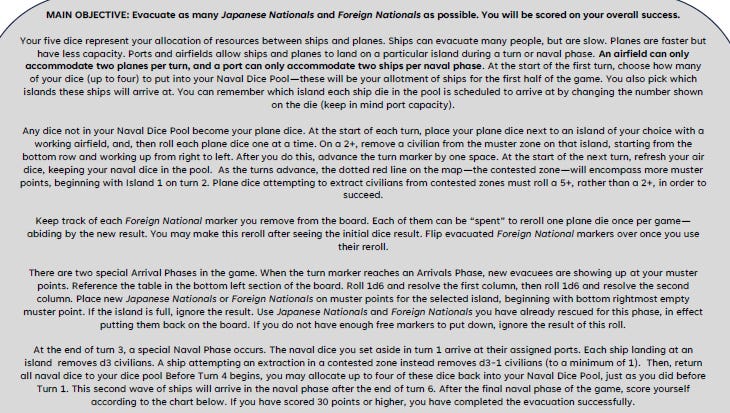 MAIN OBJECTIVE: Evacuate as many Japanese Nationals and Foreign Nationals as possible. You will be scored on your overall success.

Your five dice represent your allocation of resources between ships and planes. Ships can evacuate many people, but are slow. Planes are faster but have less capacity. Ports and airfields allow ships and planes to land on a particular island during a turn or naval phase. An airfield can only accommodate two planes per turn, and a port can only accommodate two ships per naval phase. At the start of the first turn, choose how many of your dice (up to four) to put into your Naval Dice Pool—these will be your allotment of ships for the first half of the game. You also pick which islands these ships will arrive at. You can remember which island each ship die in the pool is scheduled to arrive at by changing the number shown on the die (keep in mind port capacity).

Any dice not in your Naval Dice Pool become your plane dice. At the start of each turn, place your plane dice next to an island of your choice with a working airfield, and, then roll each plane dice one at a time. On a 2+, remove a civilian from the muster zone on that island, starting from the bottom row and working up from right to left. After you do this, advance the turn marker by one space. At the start of the next turn, refresh your air dice, keeping your naval dice in the pool. As the turns advance, the dotted red line on the map—the contested zone—will encompass more muster points, beginning with Island 1 on turn 2. Plane dice attempting to extract civilians from contested zones must roll a 5+, rather than a 2+, in order to succeed.

Keep track of each Foreign National marker you remove from the board. Each of them can be "spent" to reroll one plane die once per game—abiding by the new result. You may make this reroll after seeing the initial dice result. Flip evacuated Foreign National markers over once you use their reroll.

There are two special Arrival Phases in the game. When the turn marker reaches an Arrivals Phase, new evacuees are showing up at your muster points. Reference the table in the bottom left section of the board. Roll 1d6 and resolve the first column, then roll 1d6 and resolve the second column. Place new Japanese Nationals or Foreign Nationals on muster points for the selected island, beginning with bottom rightmost empty muster point. If the island is full, ignore the result. Use Japanese Nationals and Foreign Nationals you have already rescued for this phase, in effect putting them back on the board. If you do not have enough free markers to put down, ignore the result of this roll.

At the end of turn 3, a special Naval Phase occurs. The naval dice you set aside in turn 1 arrive at their assigned ports. Each ship landing at an island removes d3 civilians. A ship attempting an extraction in a contested zone instead removes d3-1 civilians (to a minimum of 1). Then, return all naval dice to your dice pool Before Turn 4 begins, you may allocate up to four of these dice back into your Naval Dice Pool, just as you did before Turn 1. This second wave of ships will arrive in the naval phase after the end of turn 6. After the final naval phase of the game, score yourself according to the chart below. If you have scored 30 points or higher, you have completed the evacuation successfully.